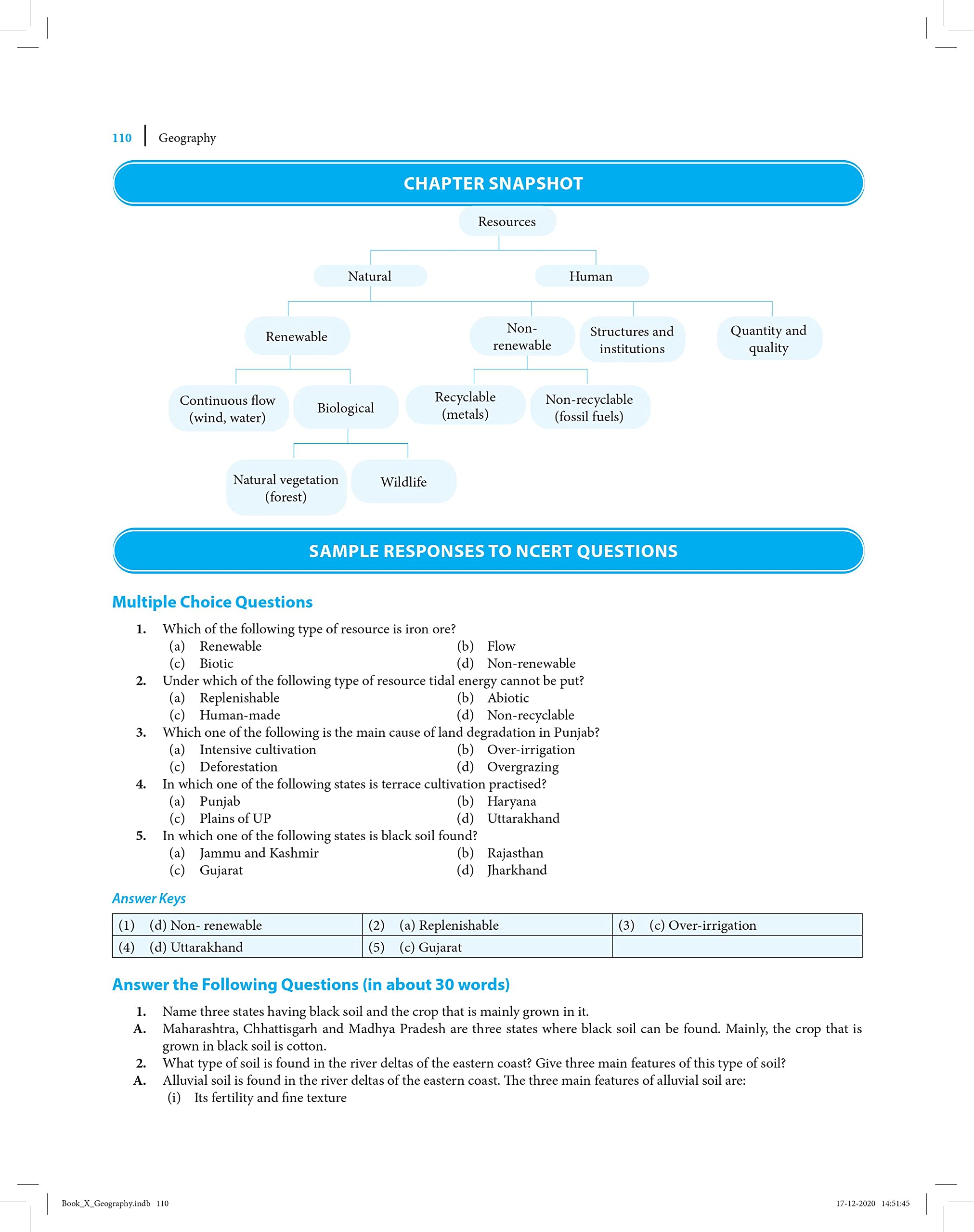 110 | Geography

CHAPTER SNAPSHOT

Resources

Natural

Human

Renewable

Non-renewable

Structures and institutions

Quantity and quality

Continuous flow (wind, water)

Biological

Recyclable (metals)

Non-recyclable (fossil fuels)

Natural vegetation (forest)

Wildlife

SAMPLE RESPONSES TO NCERT QUESTIONS

Multiple Choice Questions

1. Which of the following type of resource is iron ore?
(a) Renewable
(b) Flow
(c) Biotic
(d) Non-renewable

2. Under which of the following type of resource tidal energy cannot be put?
(a) Replenishable
(b) Abiotic
(c) Human-made
(d) Non-recyclable

3. Which one of the following is the main cause of land degradation in Punjab?
(a) Intensive cultivation
(b) Over-irrigation
(c) Deforestation
(d) Overgrazing

4. In which one of the following states is terrace cultivation practised?
(a) Punjab
(b) Haryana
(c) Plains of UP
(d) Uttarakhand

5. In which one of the following states is black soil found?
(a) Jammu and Kashmir
(b) Rajasthan
(c) Gujarat
(d) Jharkhand

Answer Keys

| (1) (d) Non- renewable | (2) (a) Replenishable | (3) (c) Over-irrigation |
|---|---|---|
| (4) (d) Uttarakhand | (5) (c) Gujarat | |

Answer the Following Questions (in about 30 words)

1. Name three states having black soil and the crop that is mainly grown in it.
A. Maharashtra, Chhattisgarh and Madhya Pradesh are three states where black soil can be found. Mainly, the crop that is grown in black soil is cotton.

2. What type of soil is found in the river deltas of the eastern coast? Give three main features of this type of soil?
A. Alluvial soil is found in the river deltas of the eastern coast. The three main features of alluvial soil are:
(i) Its fertility and fine texture

Book_X_Geography.indb 110

17-12-2020 14:51:45